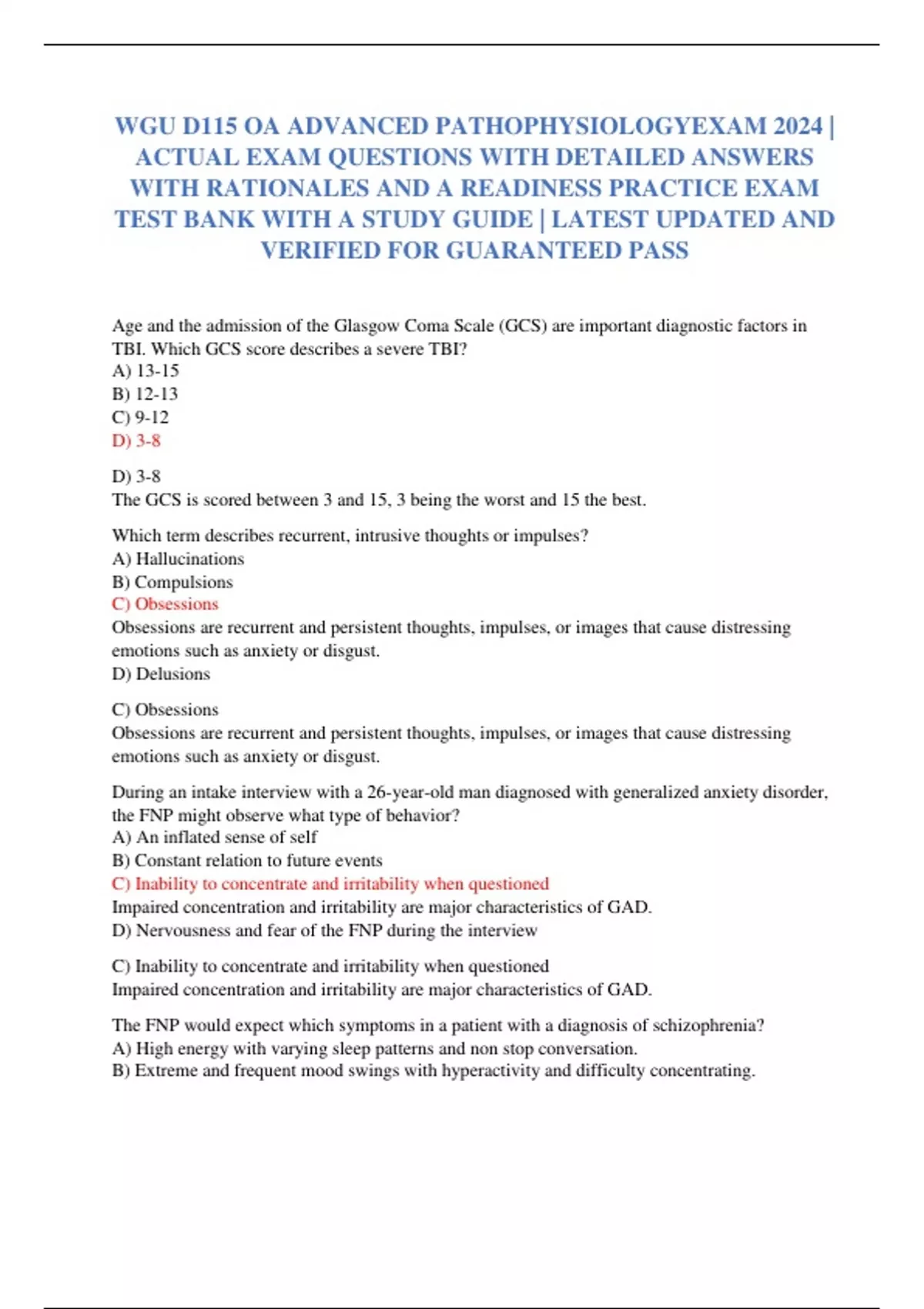 WGU D115 OA ADVANCED PATHOPHYSIOLOGYEXAM 2024 | ACTUAL EXAM QUESTIONS WITH DETAILED ANSWERS WITH RATIONALES AND A READINESS PRACTICE EXAM TEST BANK WITH A STUDY GUIDE | LATEST UPDATED AND VERIFIED FOR GUARANTEED PASS

Age and the admission of the Glasgow Coma Scale (GCS) are important diagnostic factors in TBI. Which GCS score describes a severe TBI?
A) 13-15
B) 12-13
C) 9-12
D) 3-8

D) 3-8
The GCS is scored between 3 and 15, 3 being the worst and 15 the best.

Which term describes recurrent, intrusive thoughts or impulses?
A) Hallucinations
B) Compulsions
C) Obsessions
Obsessions are recurrent and persistent thoughts, impulses, or images that cause distressing emotions such as anxiety or disgust.
D) Delusions

C) Obsessions
Obsessions are recurrent and persistent thoughts, impulses, or images that cause distressing emotions such as anxiety or disgust.

During an intake interview with a 26-year-old man diagnosed with generalized anxiety disorder, the FNP might observe what type of behavior?
A) An inflated sense of self
B) Constant relation to future events
C) Inability to concentrate and irritability when questioned
Impaired concentration and irritability are major characteristics of GAD.
D) Nervousness and fear of the FNP during the interview

C) Inability to concentrate and irritability when questioned
Impaired concentration and irritability are major characteristics of GAD.

The FNP would expect which symptoms in a patient with a diagnosis of schizophrenia?
A) High energy with varying sleep patterns and non stop conversation.
B) Extreme and frequent mood swings with hyperactivity and difficulty concentrating.